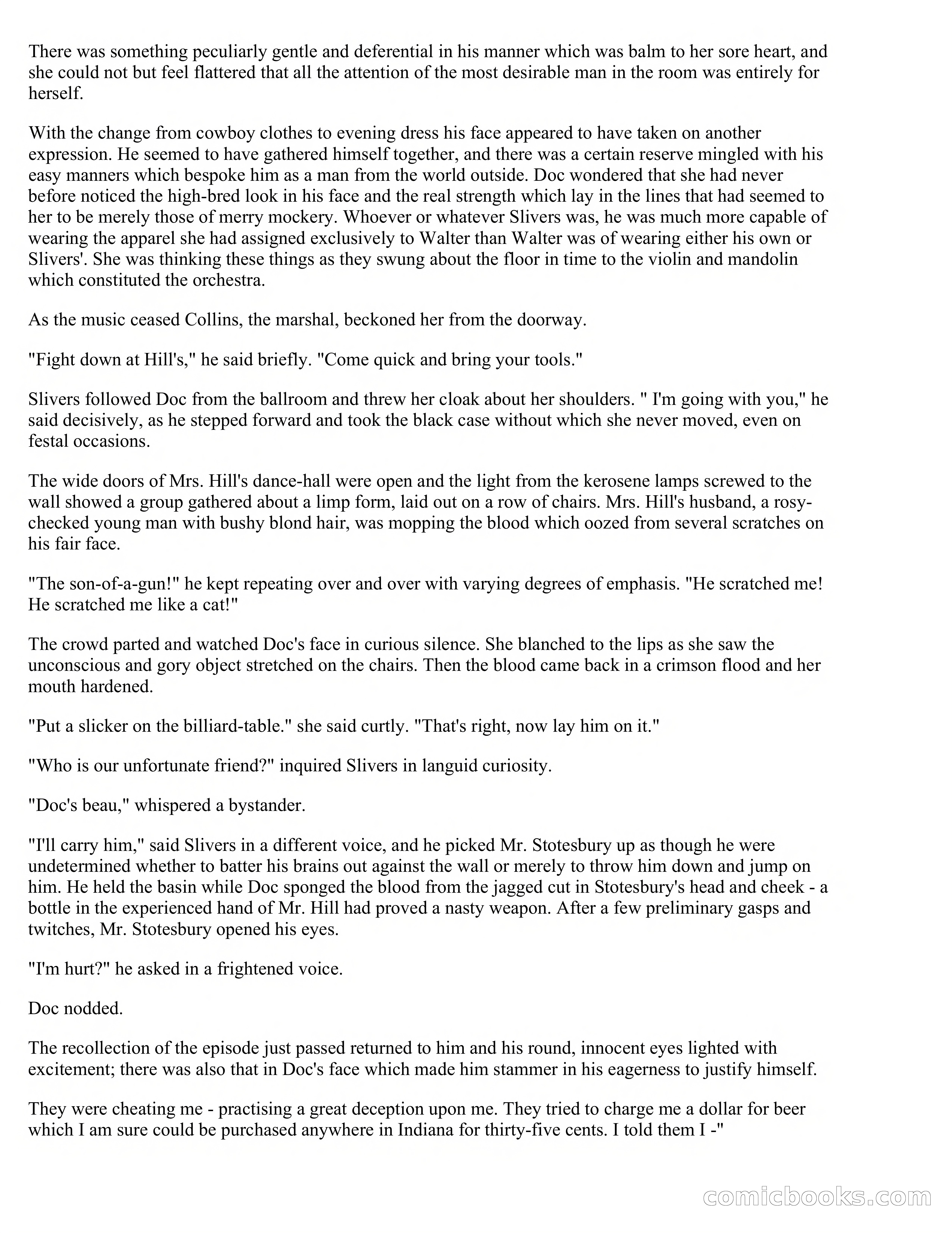 There was something peculiarly gentle and deferential in his manner which was balm to her sore heart, and she could not but feel flattered that all the attention of the most desirable man in the room was entirely for herself.

With the change from cowboy clothes to evening dress his face appeared to have taken on another expression. He seemed to have gathered himself together, and there was a certain reserve mingled with his easy manners which bespoke him as a man from the world outside. Doc wondered that she had never before noticed the high-bred look in his face and the real strength which lay in the lines that had seemed to her to be merely those of merry mockery. Whoever or whatever Slivers was, he was much more capable of wearing the apparel she had assigned exclusively to Walter than Walter was of wearing either his own or Slivers'. She was thinking these things as they swung about the floor in time to the violin and mandolin which constituted the orchestra.

As the music ceased Collins, the marshal, beckoned her from the doorway.

"Fight down at Hill's," he said briefly. "Come quick and bring your tools."

Slivers followed Doc from the ballroom and threw her cloak about her shoulders. " I'm going with you," he said decisively, as he stepped forward and took the black case without which she never moved, even on festal occasions.

The wide doors of Mrs. Hill's dance-hall were open and the light from the kerosene lamps screwed to the wall showed a group gathered about a limp form, laid out on a row of chairs. Mrs. Hill's husband, a rosy-checked young man with bushy blond hair, was mopping the blood which oozed from several scratches on his fair face.

"The son-of-a-gun!" he kept repeating over and over with varying degrees of emphasis. "He scratched me! He scratched me like a cat!"

The crowd parted and watched Doc's face in curious silence. She blanched to the lips as she saw the unconscious and gory object stretched on the chairs. Then the blood came back in a crimson flood and her mouth hardened.

"Put a slicker on the billiard-table." she said curtly. "That's right, now lay him on it."

"Who is our unfortunate friend?" inquired Slivers in languid curiosity.

"Doc's beau," whispered a bystander.

"I'll carry him," said Slivers in a different voice, and he picked Mr. Stotesbury up as though he were undetermined whether to batter his brains out against the wall or merely to throw him down and jump on him. He held the basin while Doc sponged the blood from the jagged cut in Stotesbury's head and cheek - a bottle in the experienced hand of Mr. Hill had proved a nasty weapon. After a few preliminary gasps and twitches, Mr. Stotesbury opened his eyes.

"I'm hurt?" he asked in a frightened voice.

Doc nodded.

The recollection of the episode just passed returned to him and his round, innocent eyes lighted with excitement; there was also that in Doc's face which made him stammer in his eagerness to justify himself.

They were cheating me - practising a great deception upon me. They tried to charge me a dollar for beer which I am sure could be purchased anywhere in Indiana for thirty-five cents. I told them I -"

comicbooks.com